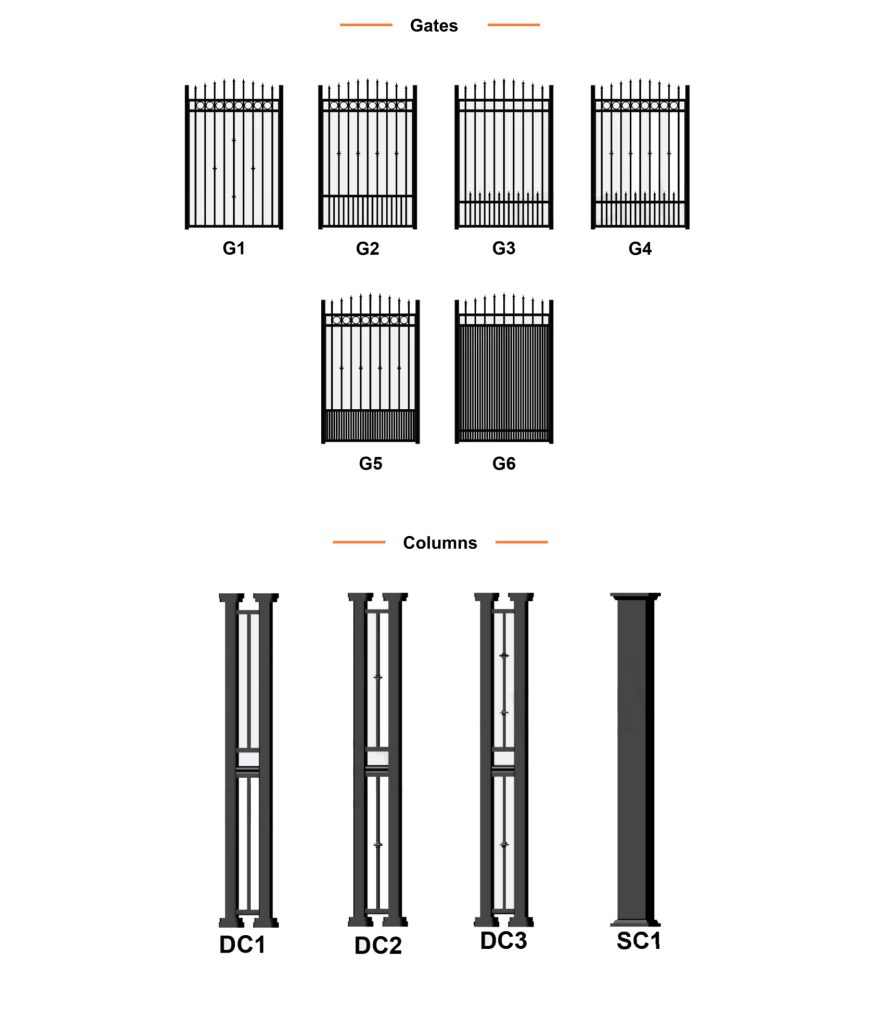 Gates

G1 G2 G3 G4

G5 G6

Columns

DC1 DC2 DC3 SC1